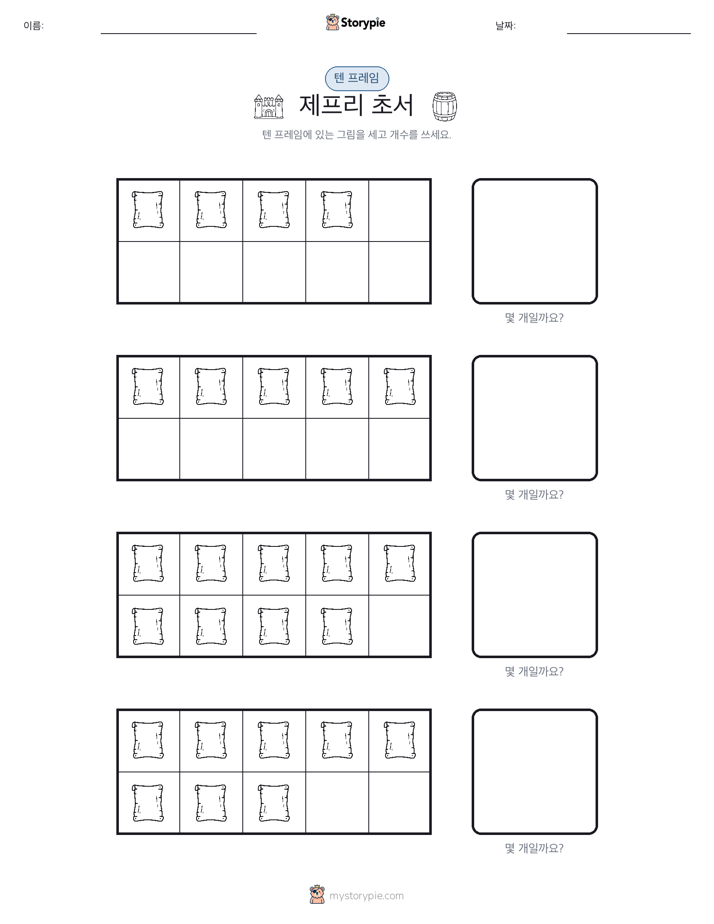 이름:

Storypie

날짜:

텐 프레임

제프리 초서

텐 프레임에 있는 그림을 세고 개수를 쓰세요.

몇 개일까요?

몇 개일까요?

몇 개일까요?

몇 개일까요?

mystorypie.com